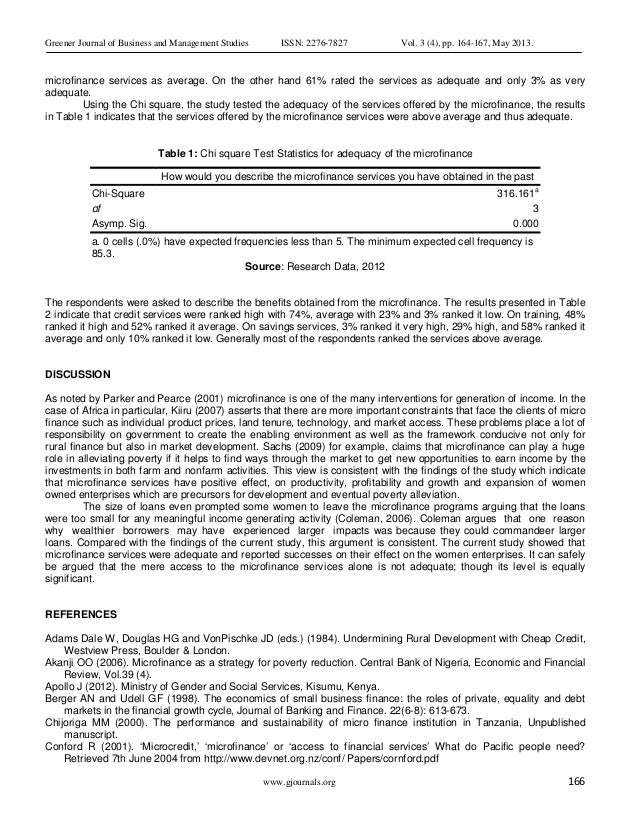 Greener Journal of Business and Management Studies ISSN: 2276-7827 Vol. 3 (4), pp. 164-167, May 2013.

microfinance services as average. On the other hand 61% rated the services as adequate and only 3% as very adequate.

Using the Chi square, the study tested the adequacy of the services offered by the microfinance, the results in Table 1 indicates that the services offered by the microfinance services were above average and thus adequate.

**Table 1:** Chi square Test Statistics for adequacy of the microfinance

| | How would you describe the microfinance services you have obtained in the past |
|---|---|
| Chi-Square | $316.161^a$ |
| df | 3 |
| Asymp. Sig. | 0.000 |

a. 0 cells (.0%) have expected frequencies less than 5. The minimum expected cell frequency is 85.3.

**Source**: Research Data, 2012

The respondents were asked to describe the benefits obtained from the microfinance. The results presented in Table 2 indicate that credit services were ranked high with 74%, average with 23% and 3% ranked it low. On training, 48% ranked it high and 52% ranked it average. On savings services, 3% ranked it very high, 29% high, and 58% ranked it average and only 10% ranked it low. Generally most of the respondents ranked the services above average.

**DISCUSSION**

As noted by Parker and Pearce (2001) microfinance is one of the many interventions for generation of income. In the case of Africa in particular, Kiiru (2007) asserts that there are more important constraints that face the clients of micro finance such as individual product prices, land tenure, technology, and market access. These problems place a lot of responsibility on government to create the enabling environment as well as the framework conducive not only for rural finance but also in market development. Sachs (2009) for example, claims that microfinance can play a huge role in alleviating poverty if it helps to find ways through the market to get new opportunities to earn income by the investments in both farm and nonfarm activities. This view is consistent with the findings of the study which indicate that microfinance services have positive effect, on productivity, profitability and growth and expansion of women owned enterprises which are precursors for development and eventual poverty alleviation.

The size of loans even prompted some women to leave the microfinance programs arguing that the loans were too small for any meaningful income generating activity (Coleman, 2006). Coleman argues that one reason why wealthier borrowers may have experienced larger impacts was because they could commandeer larger loans. Compared with the findings of the current study, this argument is consistent. The current study showed that microfinance services were adequate and reported successes on their effect on the women enterprises. It can safely be argued that the mere access to the microfinance services alone is not adequate; though its level is equally significant.

**REFERENCES**

Adams Dale W, Douglas HG and VonPischke JD (eds.) (1984). Undermining Rural Development with Cheap Credit, Westview Press, Boulder & London.
Akanji OO (2006). Microfinance as a strategy for poverty reduction. Central Bank of Nigeria, Economic and Financial Review, Vol.39 (4).
Apollo J (2012). Ministry of Gender and Social Services, Kisumu, Kenya.
Berger AN and Udell GF (1998). The economics of small business finance: the roles of private, equality and debt markets in the financial growth cycle, Journal of Banking and Finance. 22(6-8): 613-673.
Chijoriga MM (2000). The performance and sustainability of micro finance institution in Tanzania, Unpublished manuscript.
Conford R (2001). 'Microcredit,' 'microfinance' or 'access to financial services' What do Pacific people need? Retrieved 7th June 2004 from http://www.devnet.org.nz/conf/ Papers/cornford.pdf

www.gjournals.org 166